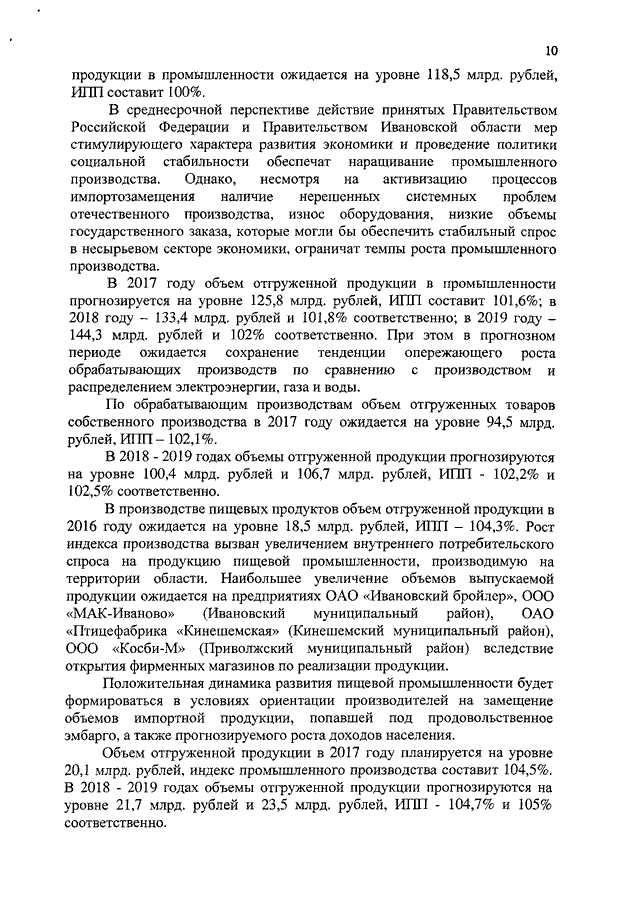 10

продукции в промышленности ожидается на уровне 118,5 млрд. рублей, ИПП составит 100%.

В среднесрочной перспективе действие принятых Правительством Российской Федерации и Правительством Ивановской области мер стимулирующего характера развития экономики и проведение политики социальной стабильности обеспечат наращивание промышленного производства. Однако, несмотря на активизацию процессов импортозамещения наличие нерешенных системных проблем отечественного производства, износ оборудования, низкие объемы государственного заказа, которые могли бы обеспечить стабильный спрос в несырьевом секторе экономики, ограничат темпы роста промышленного производства.

В 2017 году объем отгруженной продукции в промышленности прогнозируется на уровне 125,8 млрд. рублей, ИПП составит 101,6%; в 2018 году – 133,4 млрд. рублей и 101,8% соответственно; в 2019 году – 144,3 млрд. рублей и 102% соответственно. При этом в прогнозном периоде ожидается сохранение тенденции опережающего роста обрабатывающих производств по сравнению с производством и распределением электроэнергии, газа и воды.

По обрабатывающим производствам объем отгруженных товаров собственного производства в 2017 году ожидается на уровне 94,5 млрд. рублей, ИПП – 102,1%.

В 2018 - 2019 годах объемы отгруженной продукции прогнозируются на уровне 100,4 млрд. рублей и 106,7 млрд. рублей, ИПП - 102,2% и 102,5% соответственно.

В производстве пищевых продуктов объем отгруженной продукции в 2016 году ожидается на уровне 18,5 млрд. рублей, ИПП – 104,3%. Рост индекса производства вызван увеличением внутреннего потребительского спроса на продукцию пищевой промышленности, производимую на территории области. Наибольшее увеличение объемов выпускаемой продукции ожидается на предприятиях ОАО «Ивановский бройлер», ООО «МАК-Иваново» (Ивановский муниципальный район), ОАО «Птицефабрика «Кинешемская» (Кинешемский муниципальный район), ООО «Косби-М» (Приволжский муниципальный район) вследствие открытия фирменных магазинов по реализации продукции.

Положительная динамика развития пищевой промышленности будет формироваться в условиях ориентации производителей на замещение объемов импортной продукции, попавшей под продовольственное эмбарго, а также прогнозируемого роста доходов населения.

Объем отгруженной продукции в 2017 году планируется на уровне 20,1 млрд. рублей, индекс промышленного производства составит 104,5%. В 2018 - 2019 годах объемы отгруженной продукции прогнозируются на уровне 21,7 млрд. рублей и 23,5 млрд. рублей, ИПП - 104,7% и 105% соответственно.